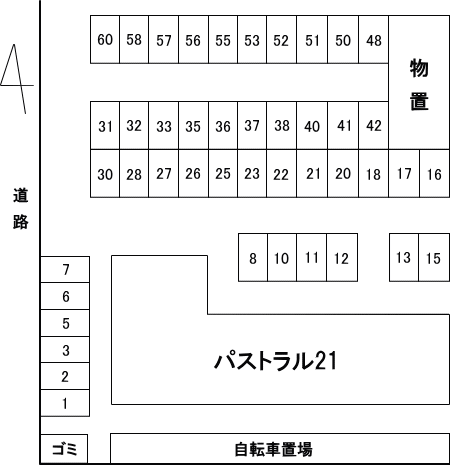 60 58 57 56 55 53 52 51 50 48

物置

31 32 33 35 36 37 38 40 41 42

30 28 27 26 25 23 22 21 20 18 17 16

道路

8 10 11 12

13 15

7
6
5
3
2
1

パストラル21

ゴミ

自転車置場